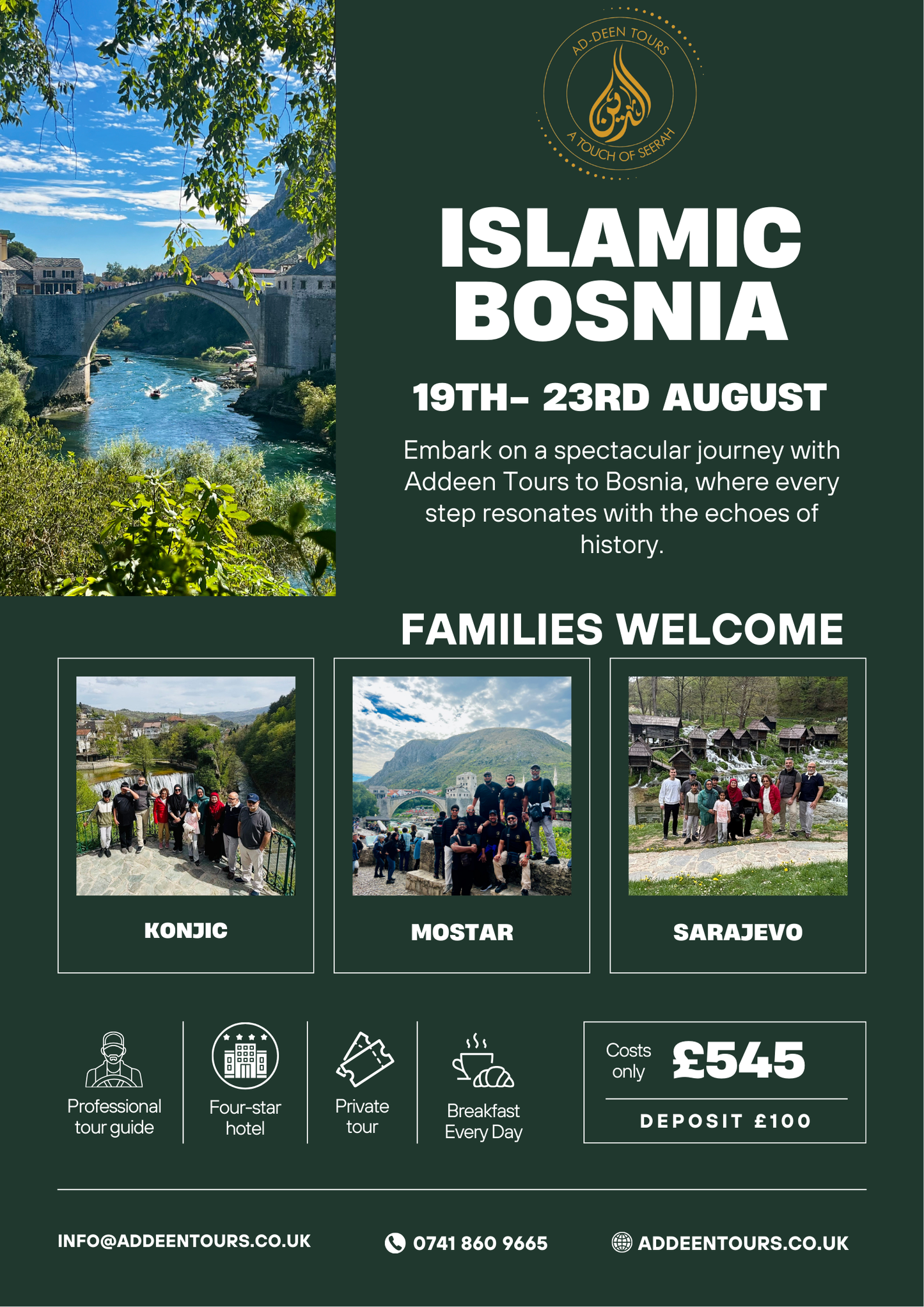 AD-DEEN TOURS
A TOUCH OF SEERAH

ISLAMIC BOSNIA

19TH- 23RD AUGUST

Embark on a spectacular journey with Addeen Tours to Bosnia, where every step resonates with the echoes of history.

FAMILIES WELCOME

KONJIC

MOSTAR

SARAJEVO

Professional tour guide

Four-star hotel

Private tour

Breakfast Every Day

Costs only £545

DEPOSIT £100

INFO@ADDEENTOURS.CO.UK

0741 860 9665

ADDEENTOURS.CO.UK